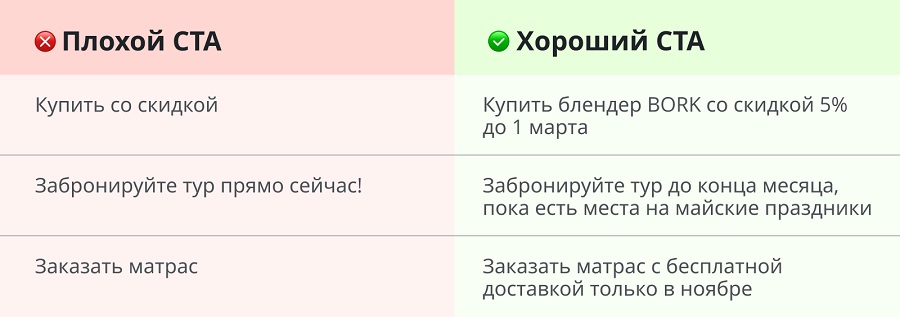 | Плохой CTA | Хороший CTA |
|---|---|
| Купить со скидкой | Купить блендер BORK со скидкой 5% до 1 марта |
| Забронируйте тур прямо сейчас! | Забронируйте тур до конца месяца, пока есть места на майские праздники |
| Заказать матрас | Заказать матрас с бесплатной доставкой только в ноябре |